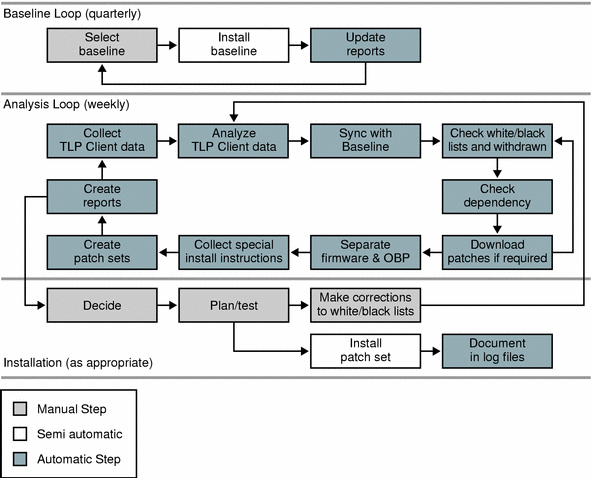 Baseline Loop (quarterly)

Select baseline

Install baseline

Update reports

Analysis Loop (weekly)

Collect TLP Client data

Analyze TLP Client data

Sync with Baseline

Check white/black lists and withdrawn

Create reports

Check dependency

Create patch sets

Collect special install instructions

Separate firmware & OBP

Download patches if required

Decide

Plan/test

Make corrections to white/black lists

Install patch set

Document in log files

Installation (as appropriate)

Manual Step

Semi automatic

Automatic Step